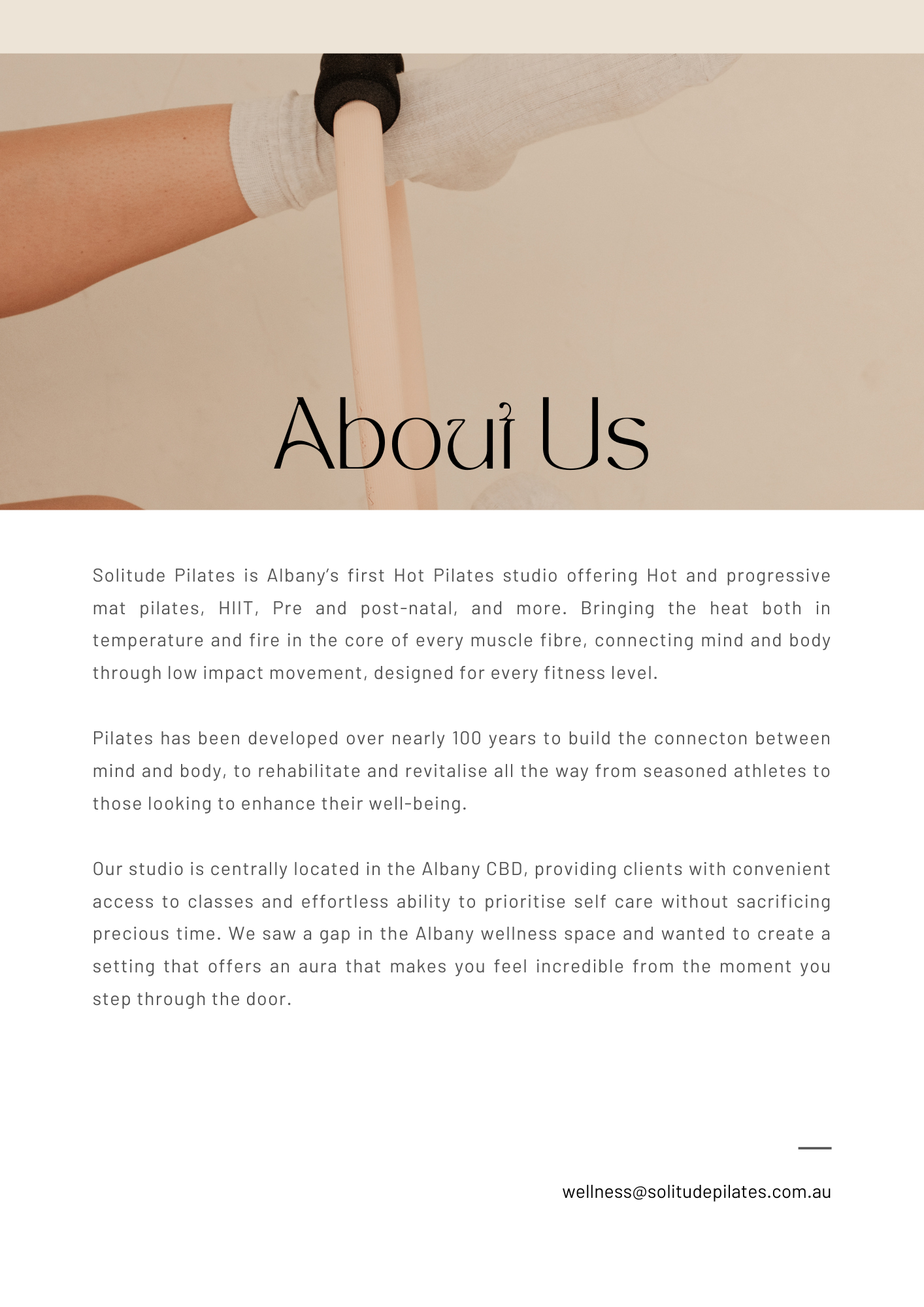 About Us

Solitude Pilates is Albany's first Hot Pilates studio offering Hot and progressive mat pilates, HIIT, Pre and post-natal, and more. Bringing the heat both in temperature and fire in the core of every muscle fibre, connecting mind and body through low impact movement, designed for every fitness level.

Pilates has been developed over nearly 100 years to build the connecton between mind and body, to rehabilitate and revitalise all the way from seasoned athletes to those looking to enhance their well-being.

Our studio is centrally located in the Albany CBD, providing clients with convenient access to classes and effortless ability to prioritise self care without sacrificing precious time. We saw a gap in the Albany wellness space and wanted to create a setting that offers an aura that makes you feel incredible from the moment you step through the door.

wellness@solitudepilates.com.au